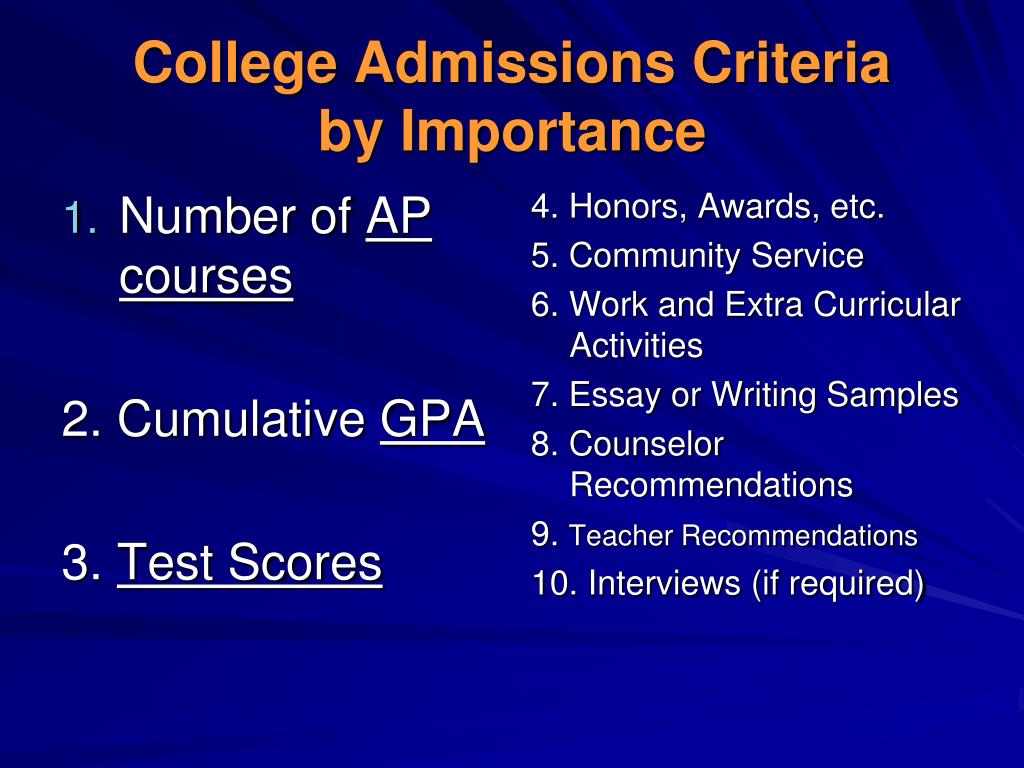 College Admissions Criteria by Importance

1. Number of AP courses

2. Cumulative GPA

3. Test Scores

4. Honors, Awards, etc.
5. Community Service
6. Work and Extra Curricular Activities
7. Essay or Writing Samples
8. Counselor Recommendations
9. Teacher Recommendations
10. Interviews (if required)